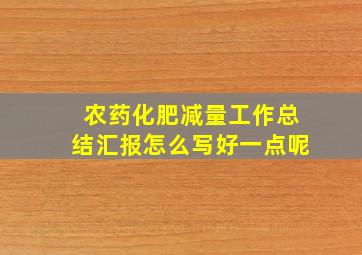 农药化肥减量工作总结汇报怎么写好一点呢